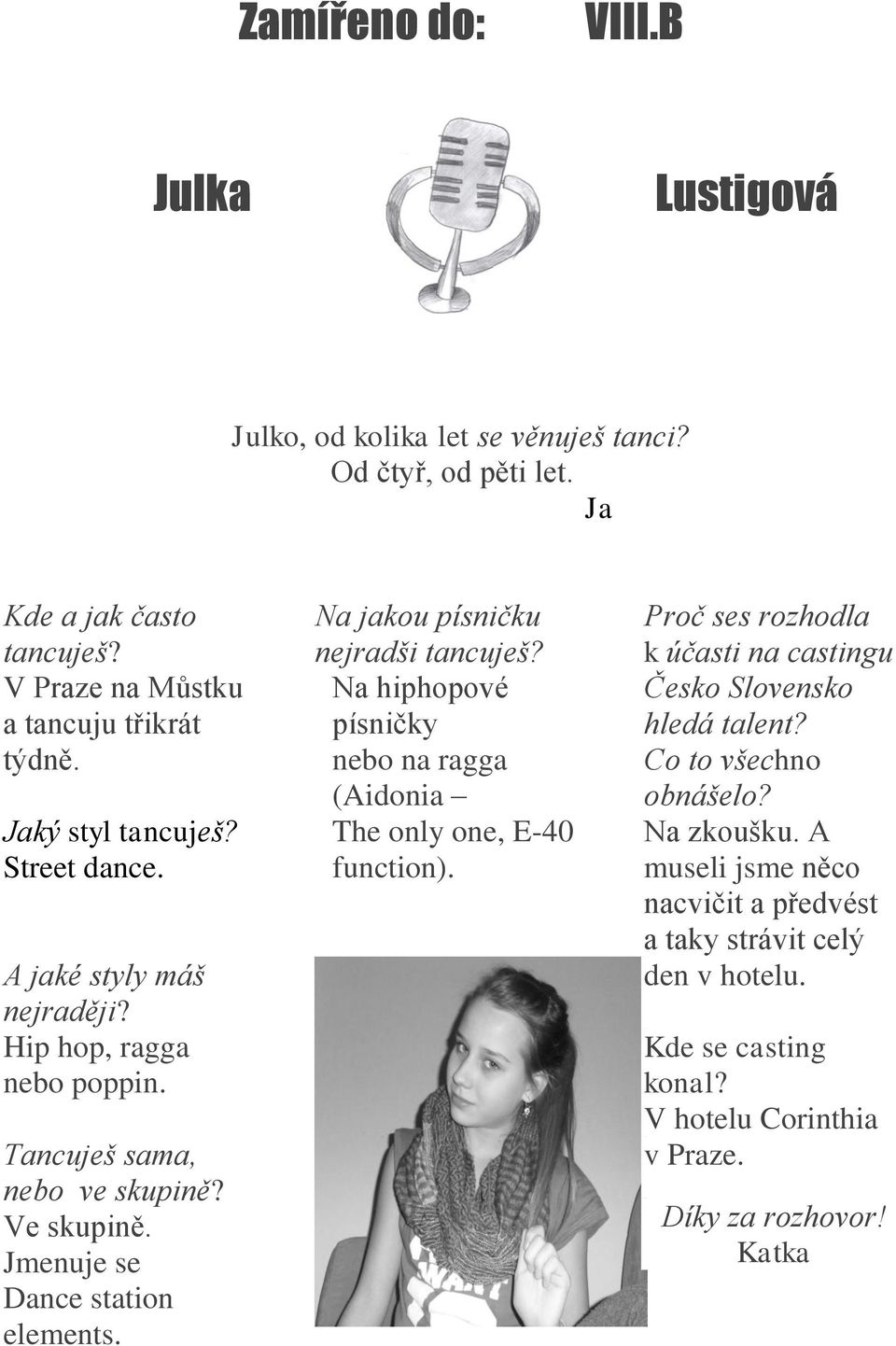 Zamířeno do: VIII.B

Julka Lustigová

Julko, od kolika let se věnuješ tanci?
Od čtyř, od pěti let.
Ja

Kde a jak často tancuješ?
V Praze na Můstku a tancuju třikrát týdně.

Jaký styl tancuješ?
Street dance.

A jaké styly máš nejraději?
Hip hop, ragga nebo poppin.

Tancuješ sama, nebo ve skupině?
Ve skupině. Jmenuje se Dance station elements.

Na jakou písničku nejradši tancuješ?
Na hiphopové písničky nebo na ragga (Aidonia – The only one, E-40 function).

Proč ses rozhodla k účasti na castingu Česko Slovensko hledá talent?
Co to všechno obnášelo?
Na zkoušku. A museli jsme něco nacvičit a předvést a taky strávit celý den v hotelu.

Kde se casting konal?
V hotelu Corinthia v Praze.

Díky za rozhovor!
Katka